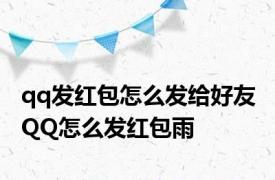 qq发红包怎么发给好友
QQ怎么发红包雨